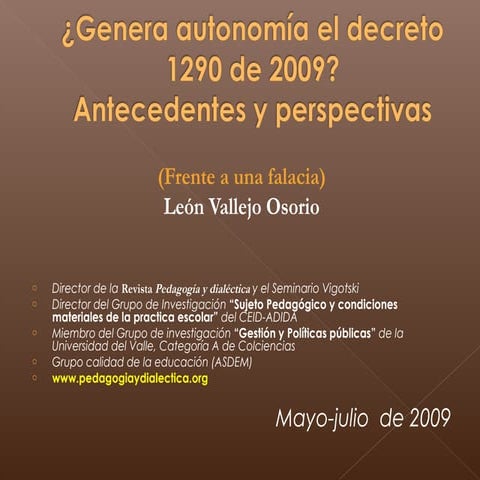 ¿Genera autonomía el decreto 1290 de 2009? Antecedentes y perspectivas

(Frente a una falacia)

León Vallejo Osorio

• Director de la Revista Pedagogía y dialéctica y el Seminario Vigotski
• Director del Grupo de Investigación "Sujeto Pedagógico y condiciones materiales de la practica escolar" del CEID-ADIDA
• Miembro del Grupo de investigación "Gestión y Políticas públicas" de la Universidad del Valle, Categoría A de Colciencias
• Grupo calidad de la educación (ASDEM)
• www.pedagogiaydialectica.org

Mayo-julio de 2009